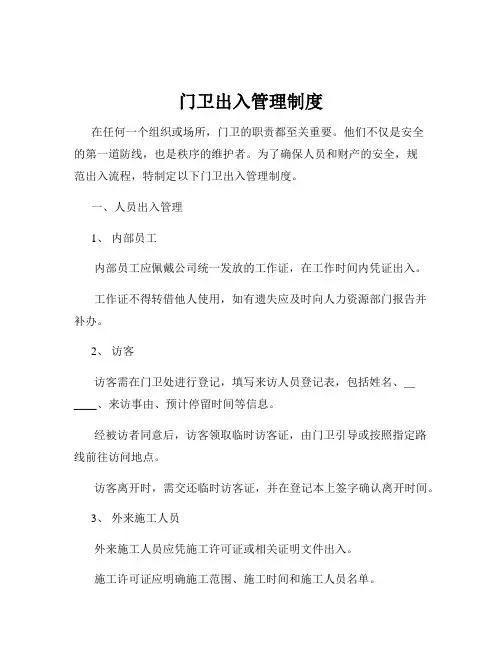 门卫出入管理制度

在任何一个组织或场所，门卫的职责都至关重要。他们不仅是安全的第一道防线，也是秩序的维护者。为了确保人员和财产的安全，规范出入流程，特制定以下门卫出入管理制度。

一、人员出入管理

1、 内部员工

内部员工应佩戴公司统一发放的工作证，在工作时间内凭证出入。

工作证不得转借他人使用，如有遗失应及时向人力资源部门报告并补办。

2、 访客

访客需在门卫处进行登记，填写来访人员登记表，包括姓名、______、来访事由、预计停留时间等信息。

经被访者同意后，访客领取临时访客证，由门卫引导或按照指定路线前往访问地点。

访客离开时，需交还临时访客证，并在登记本上签字确认离开时间。

3、 外来施工人员

外来施工人员应凭施工许可证或相关证明文件出入。

施工许可证应明确施工范围、施工时间和施工人员名单。